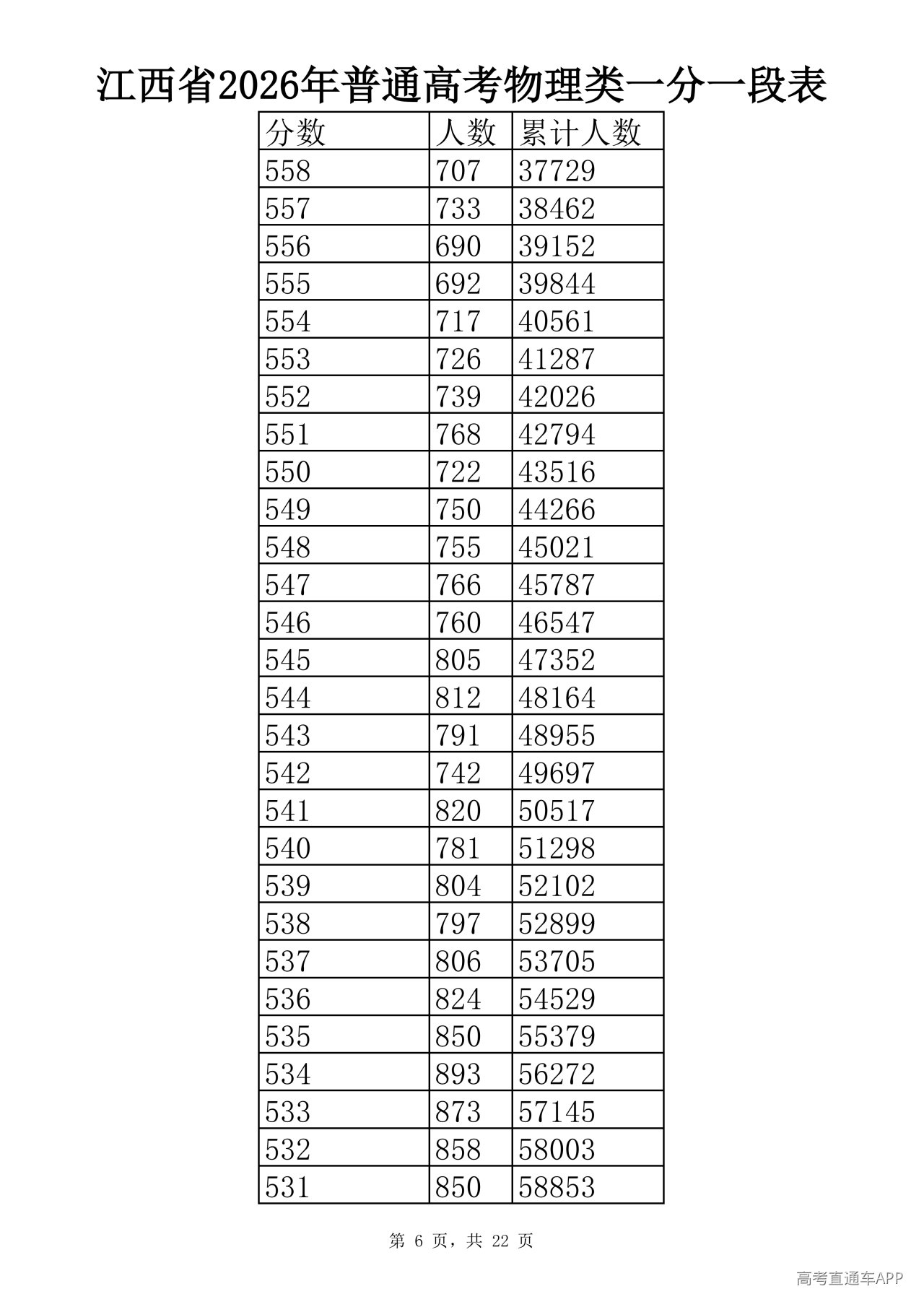 江西省2026年普通高考物理类一分一段表

| 分数 | 人数 | 累计人数 |
|---|---|---|
| 558 | 707 | 37729 |
| 557 | 733 | 38462 |
| 556 | 690 | 39152 |
| 555 | 692 | 39844 |
| 554 | 717 | 40561 |
| 553 | 726 | 41287 |
| 552 | 739 | 42026 |
| 551 | 768 | 42794 |
| 550 | 722 | 43516 |
| 549 | 750 | 44266 |
| 548 | 755 | 45021 |
| 547 | 766 | 45787 |
| 546 | 760 | 46547 |
| 545 | 805 | 47352 |
| 544 | 812 | 48164 |
| 543 | 791 | 48955 |
| 542 | 742 | 49697 |
| 541 | 820 | 50517 |
| 540 | 781 | 51298 |
| 539 | 804 | 52102 |
| 538 | 797 | 52899 |
| 537 | 806 | 53705 |
| 536 | 824 | 54529 |
| 535 | 850 | 55379 |
| 534 | 893 | 56272 |
| 533 | 873 | 57145 |
| 532 | 858 | 58003 |
| 531 | 850 | 58853 |

第 6 页，共 22 页

高考直通车APP